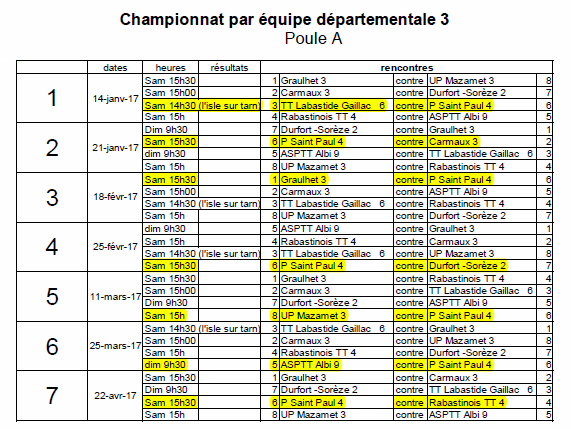 Championnat par équipe départementale 3
Poule A

| | dates | heures | résultats | rencontres | | | | |
|---|---|---|---|---|---|---|---|---|
| 1 | 14-janv-17 | Sam 15h30 | | 1 | Graulhet 3 | contre | UP Mazamet 3 | 8 |
| | | Sam 15h00 | | 2 | Carmaux 3 | contre | Durfort -Sorèze 2 | 7 |
| | | Sam 14h30 (l'isle sur tarn) | | 3 | TT Labastide Gaillac 6 | contre | P Saint Paul 4 | 6 |
| | | Sam 15h | | 4 | Rabastinois TT 4 | contre | ASPTT Albi 9 | 5 |
| 2 | 21-janv-17 | Dim 9h30 | | 7 | Durfort -Sorèze 2 | contre | Graulhet 3 | 1 |
| | | Sam 15h30 | | 6 | P Saint Paul 4 | contre | Carmaux 3 | 2 |
| | | dim 9h30 | | 5 | ASPTT Albi 9 | contre | TT Labastide Gaillac 6 | 3 |
| | | Sam 15h | | 8 | UP Mazamet 3 | contre | Rabastinois TT 4 | 4 |
| 3 | 18-févr-17 | Sam 15h30 | | 1 | Graulhet 3 | contre | P Saint Paul 4 | 6 |
| | | Sam 15h00 | | 2 | Carmaux 3 | contre | ASPTT Albi 9 | 5 |
| | | Sam 14h30 (l'isle sur tarn) | | 3 | TT Labastide Gaillac 6 | contre | Rabastinois TT 4 | 4 |
| | | Sam 15h | | 8 | UP Mazamet 3 | contre | Durfort -Sorèze 2 | 7 |
| 4 | 25-févr-17 | dim 9h30 | | 5 | ASPTT Albi 9 | contre | Graulhet 3 | 1 |
| | | Sam 15h | | 4 | Rabastinois TT 4 | contre | Carmaux 3 | 2 |
| | | Sam 14h30 (l'isle sur tarn) | | 3 | TT Labastide Gaillac 6 | contre | UP Mazamet 3 | 8 |
| | | Sam 15h30 | | 6 | P Saint Paul 4 | contre | Durfort -Sorèze 2 | 7 |
| 5 | 11-mars-17 | Sam 15h30 | | 1 | Graulhet 3 | contre | Rabastinois TT 4 | 4 |
| | | Sam 15h00 | | 2 | Carmaux 3 | contre | TT Labastide Gaillac 6 | 3 |
| | | Dim 9h30 | | 7 | Durfort -Sorèze 2 | contre | ASPTT Albi 9 | 5 |
| | | Sam 15h | | 8 | UP Mazamet 3 | contre | P Saint Paul 4 | 6 |
| 6 | 25-mars-17 | Sam 14h30 (l'isle sur tarn) | | 3 | TT Labastide Gaillac 6 | contre | Graulhet 3 | 1 |
| | | Sam 15h00 | | 2 | Carmaux 3 | contre | UP Mazamet 3 | 8 |
| | | Sam 15h | | 4 | Rabastinois TT 4 | contre | Durfort -Sorèze 2 | 7 |
| | | dim 9h30 | | 5 | ASPTT Albi 9 | contre | P Saint Paul 4 | 6 |
| 7 | 22-avr-17 | Sam 15h30 | | 1 | Graulhet 3 | contre | Carmaux 3 | 2 |
| | | Dim 9h30 | | 7 | Durfort -Sorèze 2 | contre | TT Labastide Gaillac 6 | 3 |
| | | Sam 15h30 | | 6 | P Saint Paul 4 | contre | Rabastinois TT 4 | 4 |
| | | Sam 15h | | 8 | UP Mazamet 3 | contre | ASPTT Albi 9 | 5 |